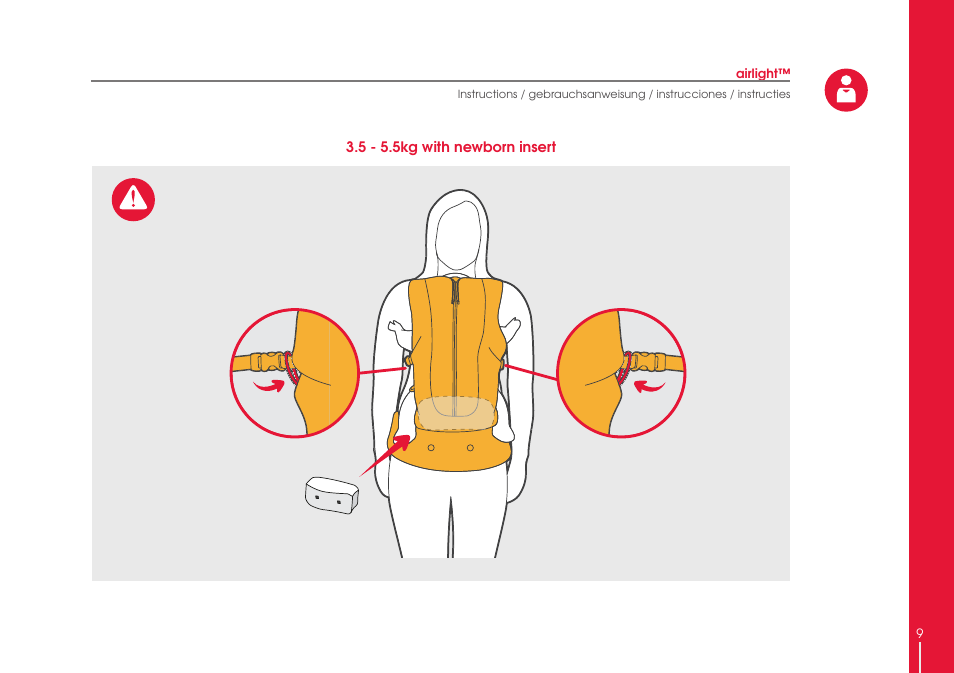 airlight™

Instructions / gebrauchsanweisung / instrucciones / instructies

3.5 - 5.5kg with newborn insert

9